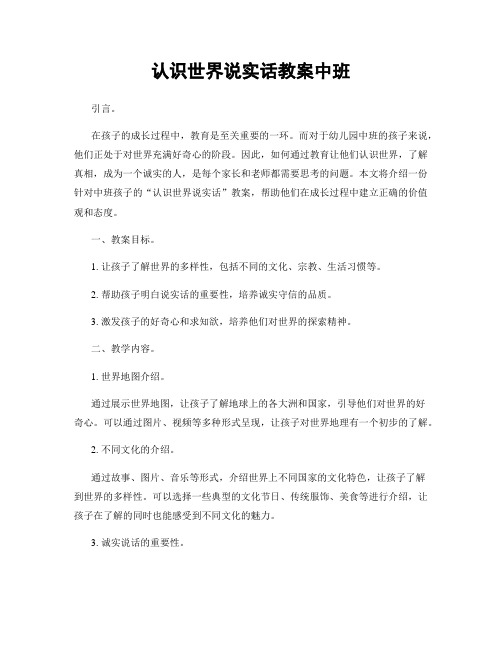 认识世界说实话教案中班

引言。

在孩子的成长过程中，教育是至关重要的一环。而对于幼儿园中班的孩子来说，他们正处于对世界充满好奇心的阶段。因此，如何通过教育让他们认识世界，了解真相，成为一个诚实的人，是每个家长和老师都需要思考的问题。本文将介绍一份针对中班孩子的“认识世界说实话”教案，帮助他们在成长过程中建立正确的价值观和态度。

一、教案目标。

1. 让孩子了解世界的多样性，包括不同的文化、宗教、生活习惯等。

2. 帮助孩子明白说实话的重要性，培养诚实守信的品质。

3. 激发孩子的好奇心和求知欲，培养他们对世界的探索精神。

二、教学内容。

1. 世界地图介绍。

通过展示世界地图，让孩子了解地球上的各大洲和国家，引导他们对世界的好奇心。可以通过图片、视频等多种形式呈现，让孩子对世界地理有一个初步的了解。

2. 不同文化的介绍。

通过故事、图片、音乐等形式，介绍世界上不同国家的文化特色，让孩子了解到世界的多样性。可以选择一些典型的文化节日、传统服饰、美食等进行介绍，让孩子在了解的同时也能感受到不同文化的魅力。

3. 诚实说话的重要性。